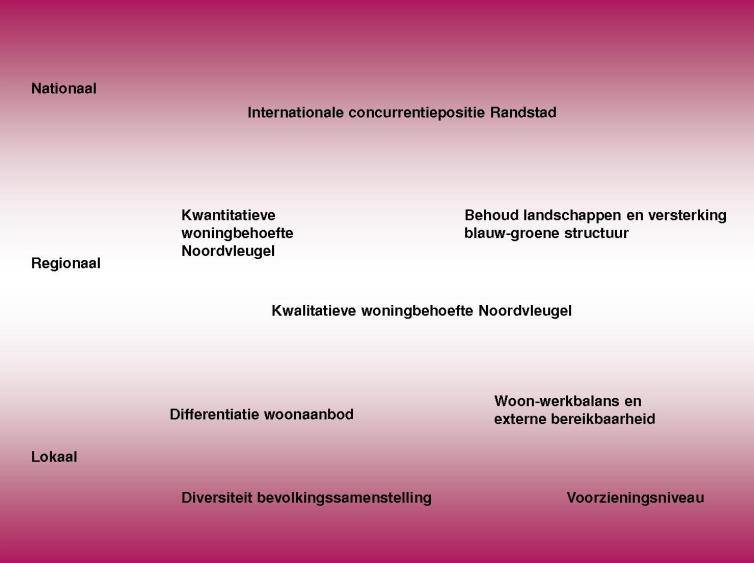 Nationaal

Internationale concurrentiepositie Randstad

Kwantitatieve woningbehoefte Noordvleugel

Behoud landschappen en versterking blauw-groene structuur

Regionaal

Kwalitatieve woningbehoefte Noordvleugel

Differentiatie woonaanbod

Woon-werkbalans en externe bereikbaarheid

Lokaal

Diversiteit bevolkingssamenstelling

Voorzieningsniveau